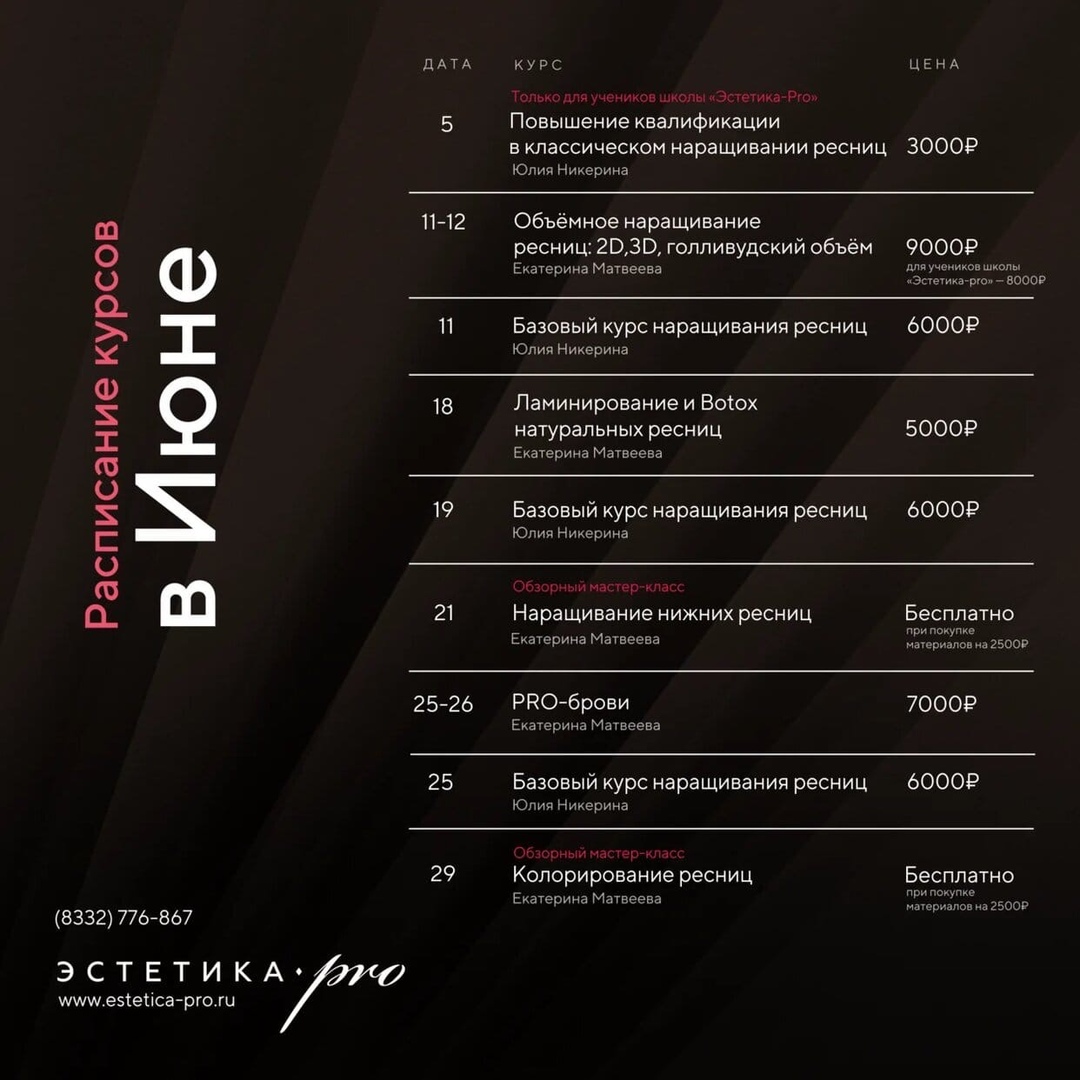 Расписание курсов
в Июне

| ДАТА | КУРС | ЦЕНА |
|---|---|---|
| 5 | Только для учеников школы «Эстетика-Pro» Повышение квалификации в классическом наращивании ресниц Юлия Никерина | 3000₽ |
| 11-12 | Объёмное наращивание ресниц: 2D,3D, голливудский объём Екатерина Матвеева | 9000₽ для учеников школы «Эстетика-pro» — 8000₽ |
| 11 | Базовый курс наращивания ресниц Юлия Никерина | 6000₽ |
| 18 | Ламинирование и Botox натуральных ресниц Екатерина Матвеева | 5000₽ |
| 19 | Базовый курс наращивания ресниц Юлия Никерина | 6000₽ |
| 21 | Обзорный мастер-класс Наращивание нижних ресниц Екатерина Матвеева | Бесплатно при покупке материалов на 2500₽ |
| 25-26 | PRO-брови Екатерина Матвеева | 7000₽ |
| 25 | Базовый курс наращивания ресниц Юлия Никерина | 6000₽ |
| 29 | Обзорный мастер-класс Колорирование ресниц Екатерина Матвеева | Бесплатно при покупке материалов на 2500₽ |

(8332) 776-867

ЭСТЕТИКА·pro
www.estetica-pro.ru